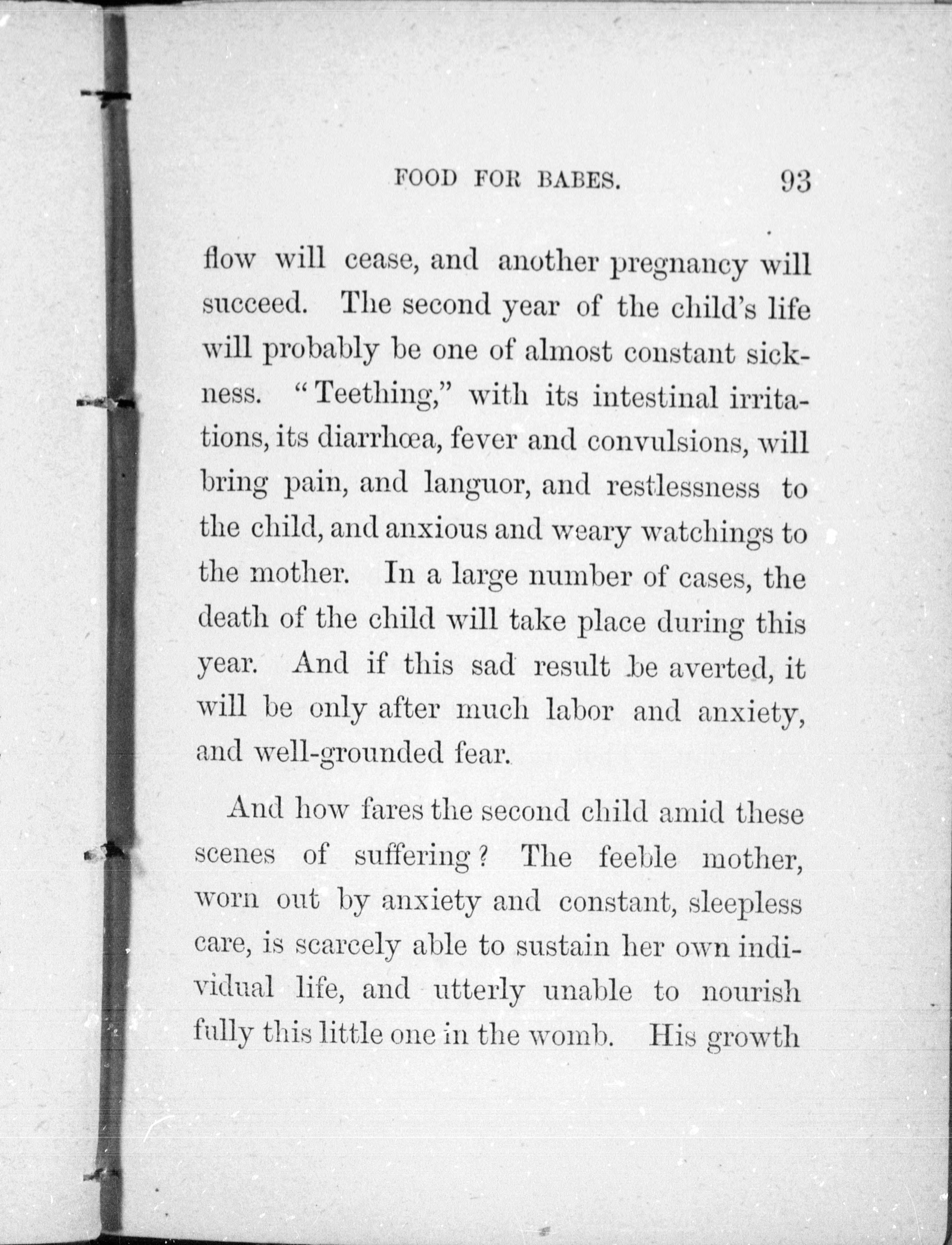 FOOD FOR BABES. 93

flow will cease, and another pregnancy will succeed. The second year of the child's life will probably be one of almost constant sickness. "Teething," with its intestinal irritations, its diarrhœa, fever and convulsions, will bring pain, and languor, and restlessness to the child, and anxious and weary watchings to the mother. In a large number of cases, the death of the child will take place during this year. And if this sad result be averted, it will be only after much labor and anxiety, and well-grounded fear.

And how fares the second child amid these scenes of suffering? The feeble mother, worn out by anxiety and constant, sleepless care, is scarcely able to sustain her own individual life, and utterly unable to nourish fully this little one in the womb. His growth